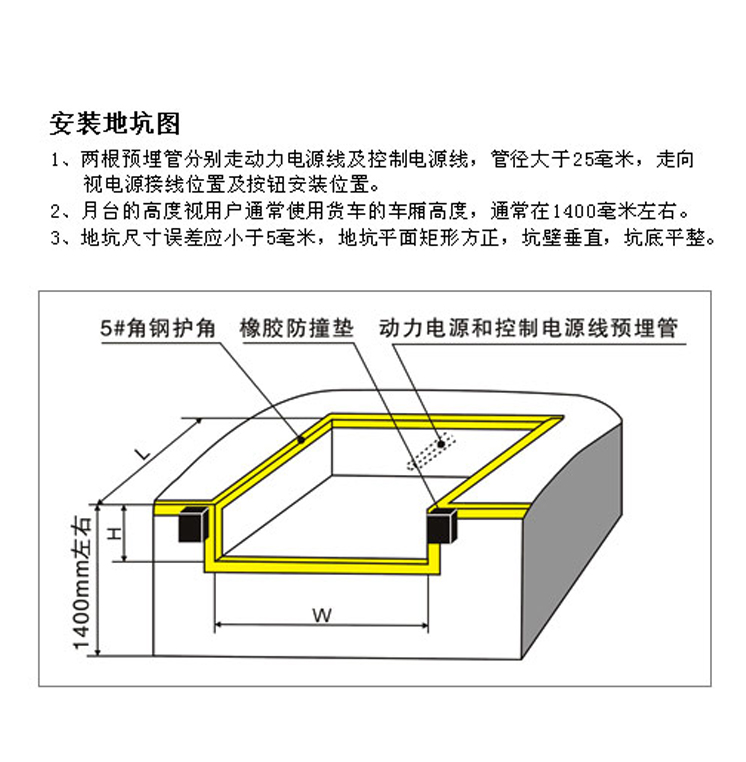 安装地坑图

1、两根预埋管分别走动力电源线及控制电源线，管径大于25毫米，走向视电源接线位置及按钮安装位置。

2、月台的高度视用户通常使用货车的车厢高度，通常在1400毫米左右。

3、地坑尺寸误差应小于5毫米，地坑平面矩形方正，坑壁垂直，坑底平整。

5#角钢护角

橡胶防撞垫

动力电源和控制电源线预埋管

L

H

1400mm左右

W